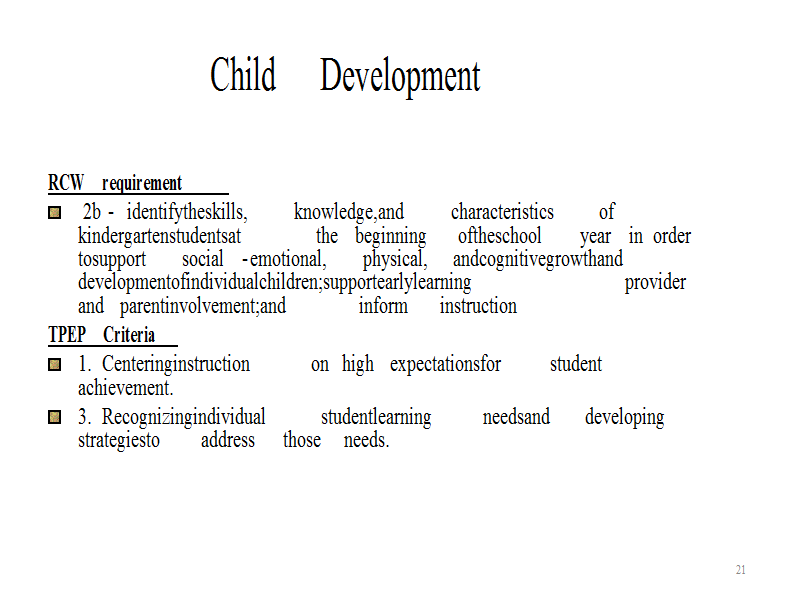 Child Development

RCW requirement

2b - identifytheskills, knowledge,and characteristics of kindergartenstudentsat the beginning oftheschool year in order tosupport social -emotional, physical, andcognitivegrowthand developmentofindividualchildren;supportearlylearning provider and parentinvolvement;and inform instruction

TPEP Criteria

1. Centeringinstruction on high expectationsfor student achievement.

3. Recognizingindividual studentlearning needsand developing strategiesto address those needs.

21